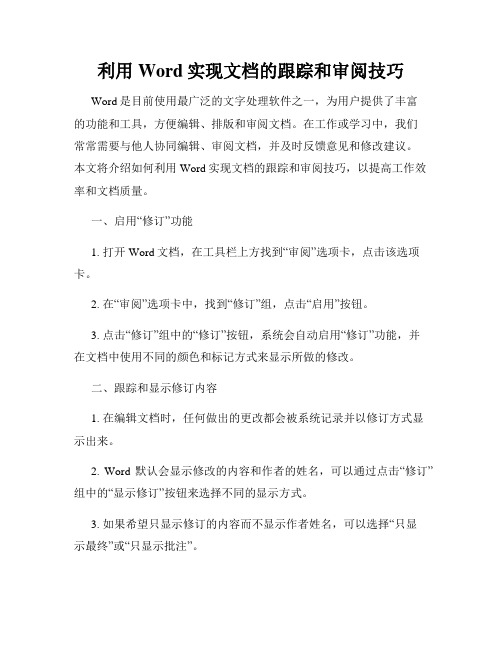 利用 Word 实现文档的跟踪和审阅技巧

Word 是目前使用最广泛的文字处理软件之一，为用户提供了丰富的功能和工具，方便编辑、排版和审阅文档。在工作或学习中，我们常常需要与他人协同编辑、审阅文档，并及时反馈意见和修改建议。本文将介绍如何利用 Word 实现文档的跟踪和审阅技巧，以提高工作效率和文档质量。

一、启用“修订”功能

1. 打开 Word 文档，在工具栏上方找到“审阅”选项卡，点击该选项卡。

2. 在“审阅”选项卡中，找到“修订”组，点击“启用”按钮。

3. 点击“修订”组中的“修订”按钮，系统会自动启用“修订”功能，并在文档中使用不同的颜色和标记方式来显示所做的修改。

二、跟踪和显示修订内容

1. 在编辑文档时，任何做出的更改都会被系统记录并以修订方式显示出来。

2. Word 默认会显示修改的内容和作者的姓名，可以通过点击“修订”组中的“显示修订”按钮来选择不同的显示方式。

3. 如果希望只显示修订的内容而不显示作者姓名，可以选择“只显示最终”或“只显示批注”。